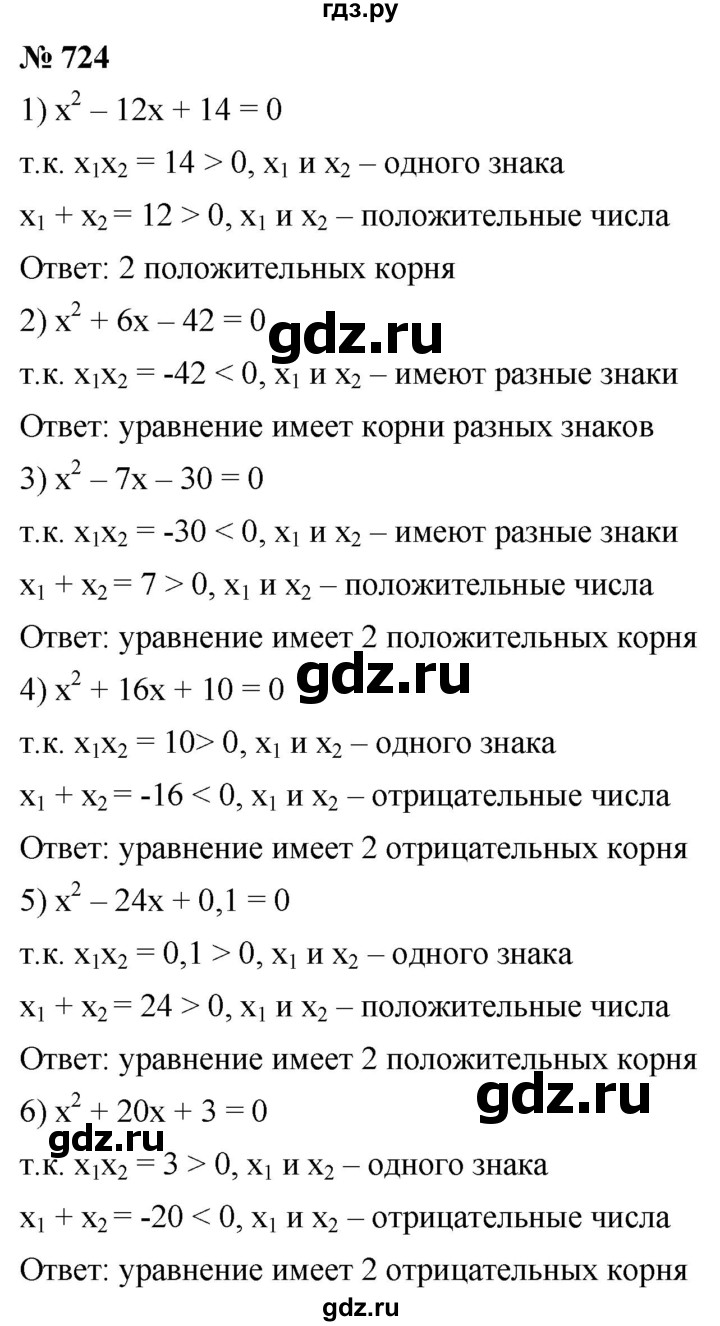 гдз.ру

№ 724

1) $x^2 - 12x + 14 = 0$

т.к. $x_1x_2 = 14 > 0$, $x_1$ и $x_2$ – одного знака

$x_1 + x_2 = 12 > 0$, $x_1$ и $x_2$ – положительные числа

Ответ: 2 положительных корня

2) $x^2 + 6x - 42 = 0$

gdz.ru

т.к. $x_1x_2 = -42 < 0$, $x_1$ и $x_2$ – имеют разные знаки

Ответ: уравнение имеет корни разных знаков

3) $x^2 - 7x - 30 = 0$

т.к. $x_1x_2 = -30 < 0$, $x_1$ и $x_2$ – имеют разные знаки

$x_1 + x_2 = 7 > 0$, $x_1$ и $x_2$ – положительные числа

Ответ: уравнение имеет 2 положительных корня

4) $x^2 + 16x + 10 = 0$

gdz.ru

т.к. $x_1x_2 = 10 > 0$, $x_1$ и $x_2$ – одного знака

$x_1 + x_2 = -16 < 0$, $x_1$ и $x_2$ – отрицательные числа

Ответ: уравнение имеет 2 отрицательных корня

5) $x^2 - 24x + 0,1 = 0$

т.к. $x_1x_2 = 0,1 > 0$, $x_1$ и $x_2$ – одного знака

$x_1 + x_2 = 24 > 0$, $x_1$ и $x_2$ – положительные числа

Ответ: уравнение имеет 2 положительных корня

gdz.ru

6) $x^2 + 20x + 3 = 0$

gdz.ru

т.к. $x_1x_2 = 3 > 0$, $x_1$ и $x_2$ – одного знака

$x_1 + x_2 = -20 < 0$, $x_1$ и $x_2$ – отрицательные числа

Ответ: уравнение имеет 2 отрицательных корня

gdz.ru